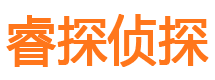 睿探侦探